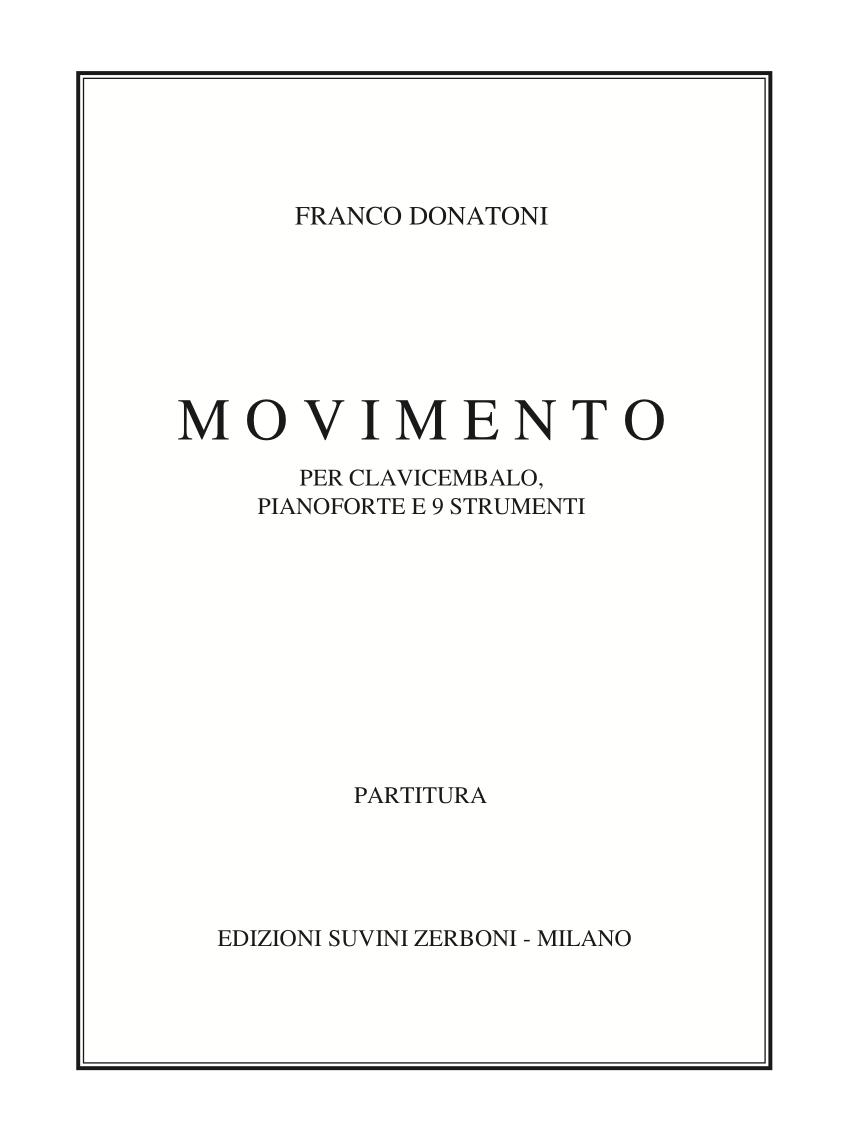 FRANCO DONATONI

MOVIMENTO

PER CLAVICEMBALO, PIANOFORTE E 9 STRUMENTI

PARTITURA

EDIZIONI SUVINI ZERBONI - MILANO